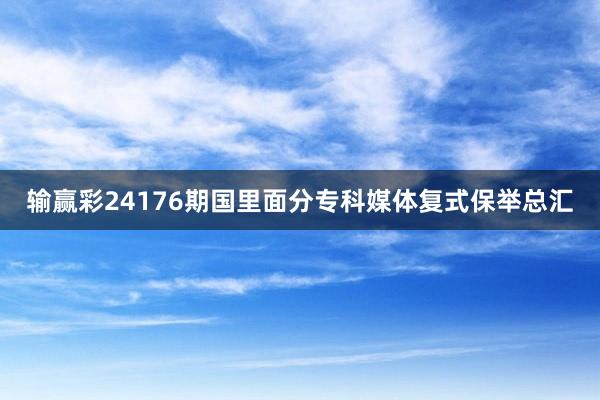 输赢彩24176期国里面分专科媒体复式保举总汇